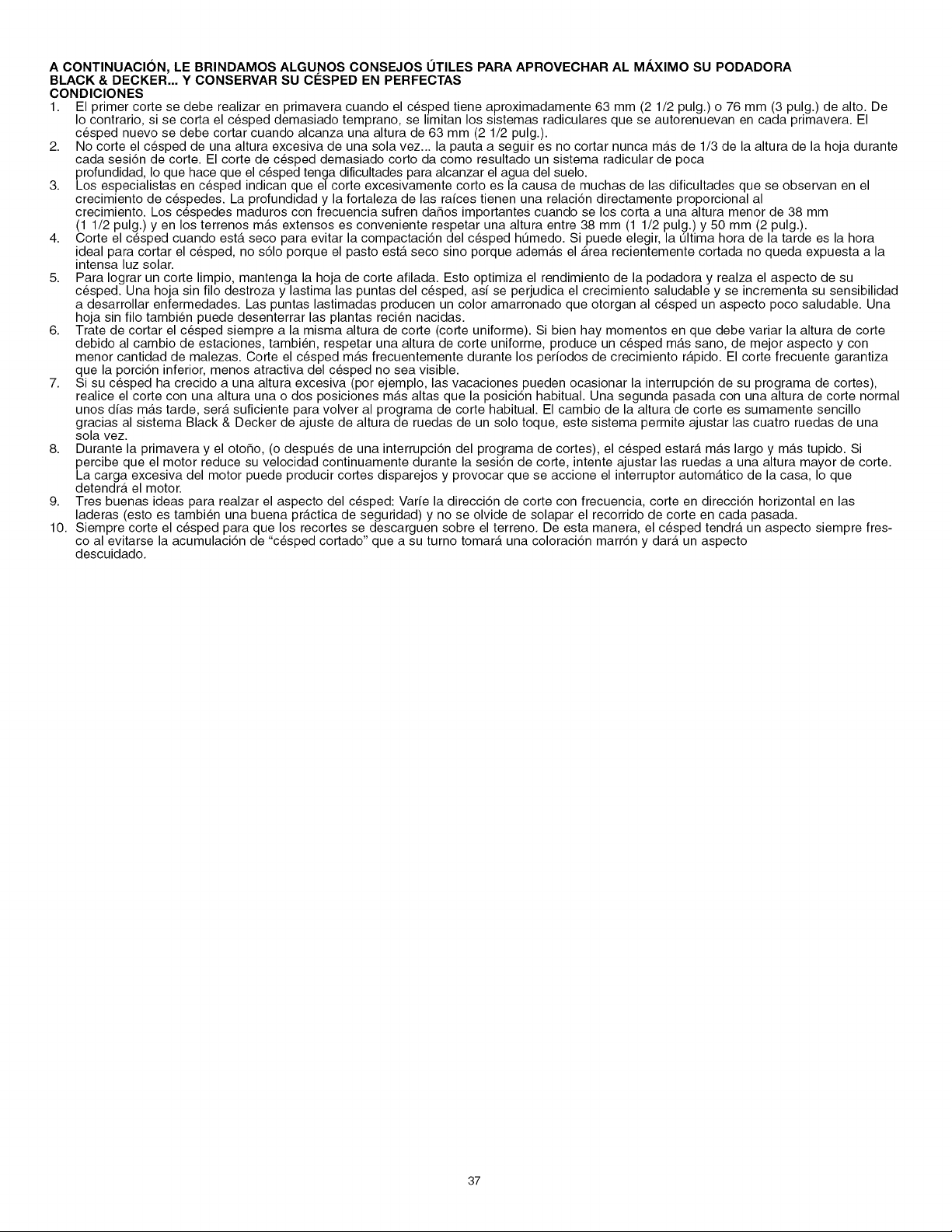 A CONTINUACIÓN, LE BRINDAMOS ALGUNOS CONSEJOS ÚTILES PARA APROVECHAR AL MÁXIMO SU PODADORA BLACK & DECKER... Y CONSERVAR SU CÉSPED EN PERFECTAS CONDICIONES

1. El primer corte se debe realizar en primavera cuando el césped tiene aproximadamente 63 mm (2 1/2 pulg.) o 76 mm (3 pulg.) de alto. De lo contrario, si se corta el césped demasiado temprano, se limitan los sistemas radiculares que se autorenuevan en cada primavera. El césped nuevo se debe cortar cuando alcanza una altura de 63 mm (2 1/2 pulg.).
2. No corte el césped de una altura excesiva de una sola vez... la pauta a seguir es no cortar nunca más de 1/3 de la altura de la hoja durante cada sesión de corte. El corte de césped demasiado corto da como resultado un sistema radicular de poca profundidad, lo que hace que el césped tenga dificultades para alcanzar el agua del suelo.
3. Los especialistas en césped indican que el corte excesivamente corto es la causa de muchas de las dificultades que se observan en el crecimiento de céspedes. La profundidad y la fortaleza de las raíces tienen una relación directamente proporcional al crecimiento. Los céspedes maduros con frecuencia sufren daños importantes cuando se los corta a una altura menor de 38 mm (1 1/2 pulg.) y en los terrenos más extensos es conveniente respetar una altura entre 38 mm (1 1/2 pulg.) y 50 mm (2 pulg.).
4. Corte el césped cuando está seco para evitar la compactación del césped húmedo. Si puede elegir, la última hora de la tarde es la hora ideal para cortar el césped, no sólo porque el pasto está seco sino porque además el área recientemente cortada no queda expuesta a la intensa luz solar.
5. Para lograr un corte limpio, mantenga la hoja de corte afilada. Esto optimiza el rendimiento de la podadora y realza el aspecto de su césped. Una hoja sin filo destroza y lastima las puntas del césped, así se perjudica el crecimiento saludable y se incrementa su sensibilidad a desarrollar enfermedades. Las puntas lastimadas producen un color amarronado que otorgan al césped un aspecto poco saludable. Una hoja sin filo también puede desenterrar las plantas recién nacidas.
6. Trate de cortar el césped siempre a la misma altura de corte (corte uniforme). Si bien hay momentos en que debe variar la altura de corte debido al cambio de estaciones, también, respetar una altura de corte uniforme, produce un césped más sano, de mejor aspecto y con menor cantidad de malezas. Corte el césped más frecuentemente durante los períodos de crecimiento rápido. El corte frecuente garantiza que la porción inferior, menos atractiva del césped no sea visible.
7. Si su césped ha crecido a una altura excesiva (por ejemplo, las vacaciones pueden ocasionar la interrupción de su programa de cortes), realice el corte con una altura una o dos posiciones más altas que la posición habitual. Una segunda pasada con una altura de corte normal unos días más tarde, será suficiente para volver al programa de corte habitual. El cambio de la altura de corte es sumamente sencillo gracias al sistema Black & Decker de ajuste de altura de ruedas de un solo toque, este sistema permite ajustar las cuatro ruedas de una sola vez.
8. Durante la primavera y el otoño, (o después de una interrupción del programa de cortes), el césped estará más largo y más tupido. Si percibe que el motor reduce su velocidad continuamente durante la sesión de corte, intente ajustar las ruedas a una altura mayor de corte. La carga excesiva del motor puede producir cortes disparejos y provocar que se accione el interruptor automático de la casa, lo que detendrá el motor.
9. Tres buenas ideas para realzar el aspecto del césped: Varíe la dirección de corte con frecuencia, corte en dirección horizontal en las laderas (esto es también una buena práctica de seguridad) y no se olvide de solapar el recorrido de corte en cada pasada.
10. Siempre corte el césped para que los recortes se descarguen sobre el terreno. De esta manera, el césped tendrá un aspecto siempre fresco al evitarse la acumulación de "césped cortado" que a su turno tomará una coloración marrón y dará un aspecto descuidado.

37